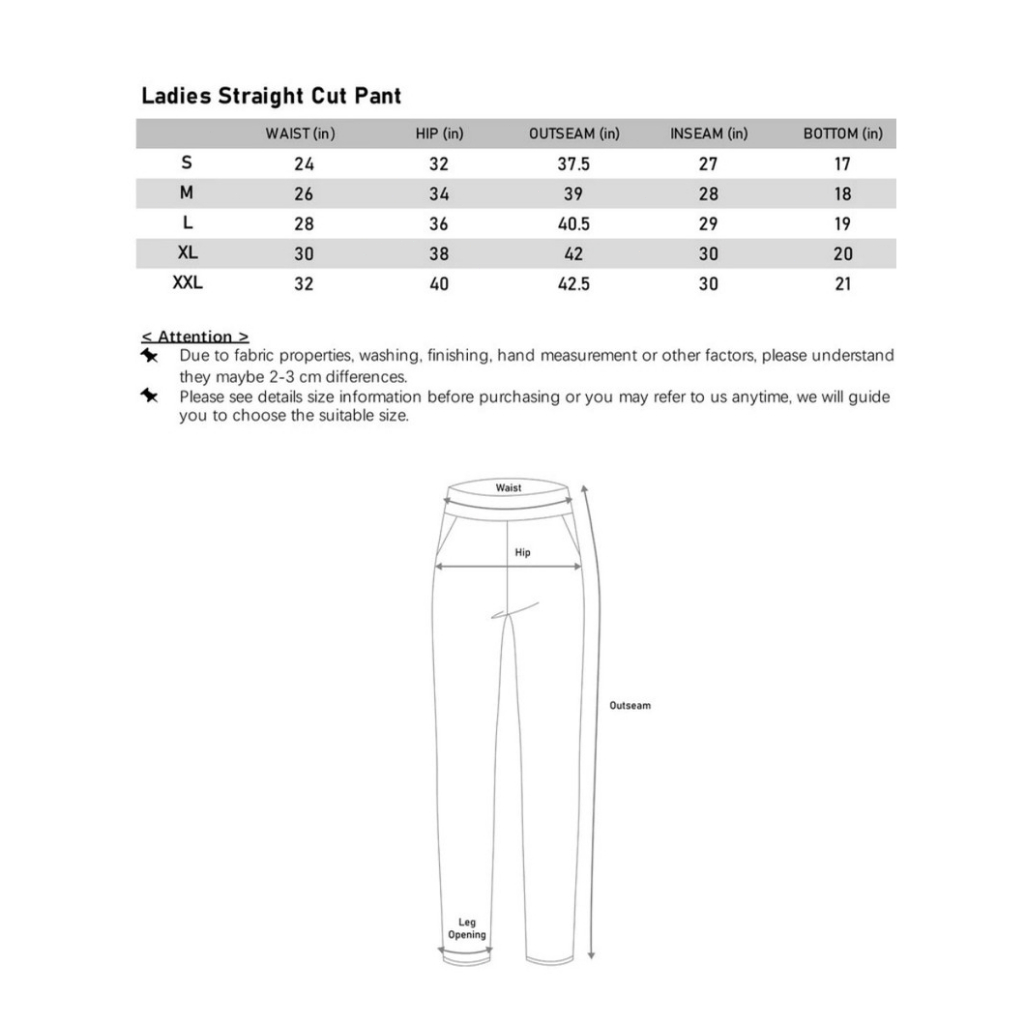 Ladies Straight Cut Pant

| | WAIST (in) | HIP (in) | OUTSEAM (in) | INSEAM (in) | BOTTOM (in) |
|---|---|---|---|---|---|
| S | 24 | 32 | 37.5 | 27 | 17 |
| M | 26 | 34 | 39 | 28 | 18 |
| L | 28 | 36 | 40.5 | 29 | 19 |
| XL | 30 | 38 | 42 | 30 | 20 |
| XXL | 32 | 40 | 42.5 | 30 | 21 |

< Attention >
Due to fabric properties, washing, finishing, hand measurement or other factors, please understand they maybe 2-3 cm differences.
Please see details size information before purchasing or you may refer to us anytime, we will guide you to choose the suitable size.

Waist
Hip
Outseam
Leg Opening